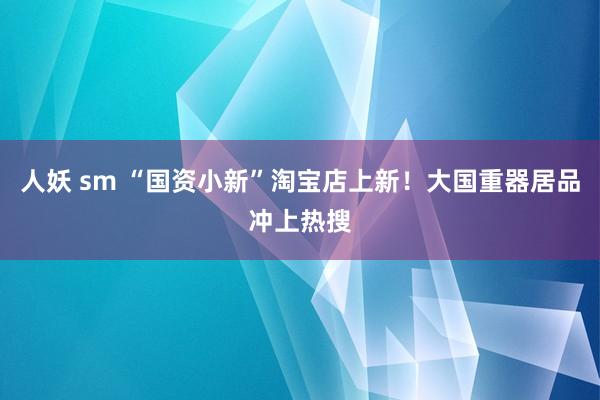 人妖 sm “国资小新”淘宝店上新！大国重器居品冲上热搜